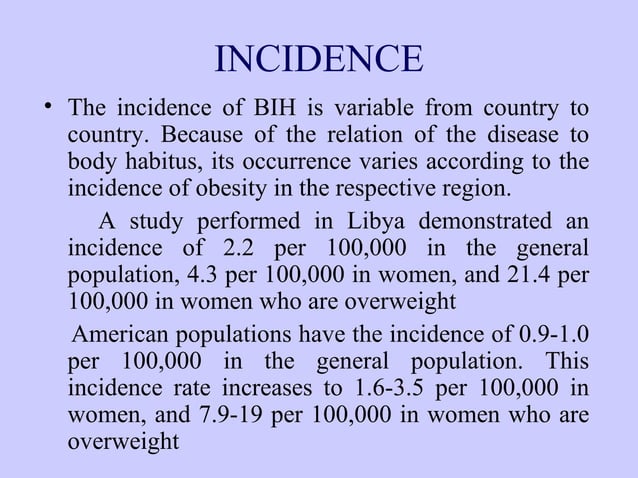 INCIDENCE

• The incidence of BIH is variable from country to country. Because of the relation of the disease to body habitus, its occurrence varies according to the incidence of obesity in the respective region.

A study performed in Libya demonstrated an incidence of 2.2 per 100,000 in the general population, 4.3 per 100,000 in women, and 21.4 per 100,000 in women who are overweight

American populations have the incidence of 0.9-1.0 per 100,000 in the general population. This incidence rate increases to 1.6-3.5 per 100,000 in women, and 7.9-19 per 100,000 in women who are overweight